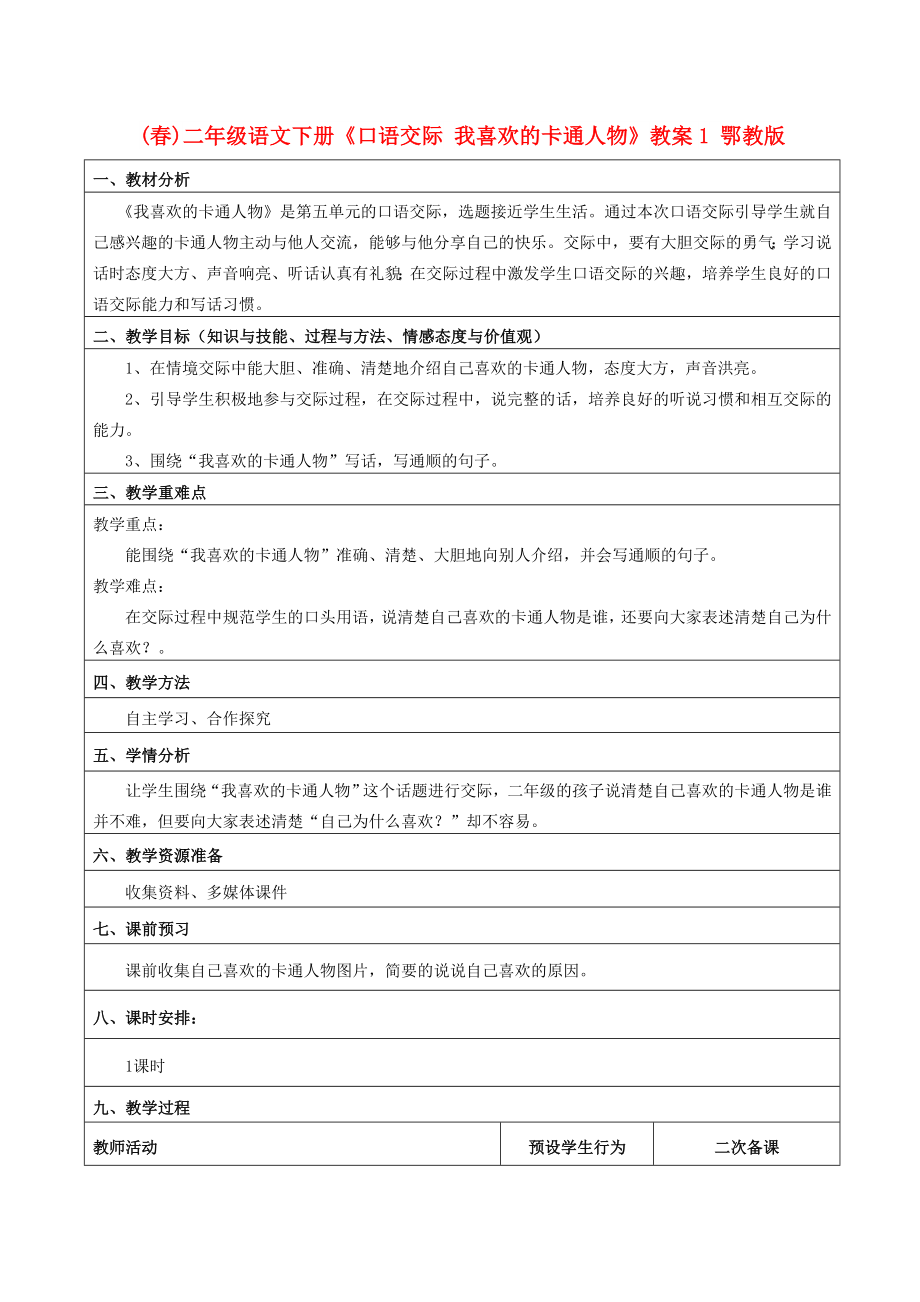 (春)二年级语文下册《口语交际 我喜欢的卡通人物》教案1 鄂教版

一、教材分析

《我喜欢的卡通人物》是第五单元的口语交际，选题接近学生生活。通过本次口语交际引导学生就自己感兴趣的卡通人物主动与他人交流，能够与他分享自己的快乐。交际中，要有大胆交际的勇气;学习说话时态度大方、声音响亮、听话认真有礼貌;在交际过程中激发学生口语交际的兴趣，培养学生良好的口语交际能力和写话习惯。

二、教学目标（知识与技能、过程与方法、情感态度与价值观）

1、在情境交际中能大胆、准确、清楚地介绍自己喜欢的卡通人物，态度大方，声音洪亮。

2、引导学生积极地参与交际过程，在交际过程中，说完整的话，培养良好的听说习惯和相互交际的能力。

3、围绕“我喜欢的卡通人物”写话，写通顺的句子。

三、教学重难点

教学重点：

能围绕“我喜欢的卡通人物”准确、清楚、大胆地向别人介绍，并会写通顺的句子。

教学难点：

在交际过程中规范学生的口头用语，说清楚自己喜欢的卡通人物是谁，还要向大家表述清楚自己为什么喜欢？。

四、教学方法

自主学习、合作探究

五、学情分析

让学生围绕“我喜欢的卡通人物”这个话题进行交际，二年级的孩子说清楚自己喜欢的卡通人物是谁并不难，但要向大家表述清楚“自己为什么喜欢？”却不容易。

六、教学资源准备

收集资料、多媒体课件

七、课前预习

课前收集自己喜欢的卡通人物图片，简要的说说自己喜欢的原因。

八、课时安排：

1课时

九、教学过程

| 教师活动 | 预设学生行为 | 二次备课 |
|---|---|---|